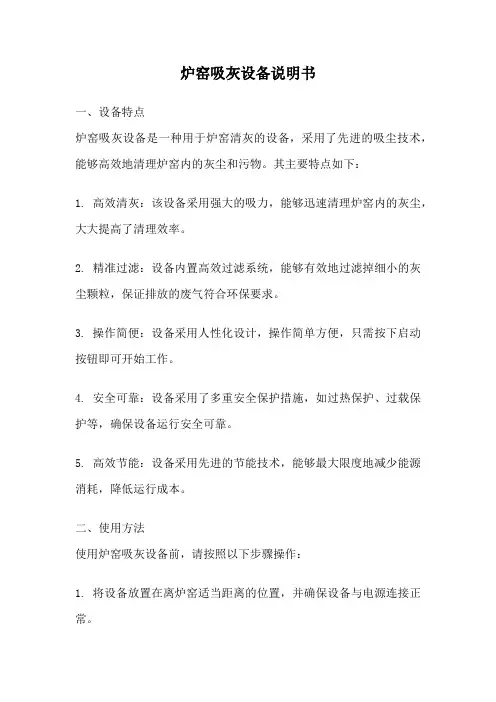 炉窑吸灰设备说明书

一、设备特点

炉窑吸灰设备是一种用于炉窑清灰的设备，采用了先进的吸尘技术，能够高效地清理炉窑内的灰尘和污物。其主要特点如下：

1. 高效清灰：该设备采用强大的吸力，能够迅速清理炉窑内的灰尘，大大提高了清理效率。

2. 精准过滤：设备内置高效过滤系统，能够有效地过滤掉细小的灰尘颗粒，保证排放的废气符合环保要求。

3. 操作简便：设备采用人性化设计，操作简单方便，只需按下启动按钮即可开始工作。

4. 安全可靠：设备采用了多重安全保护措施，如过热保护、过载保护等，确保设备运行安全可靠。

5. 高效节能：设备采用先进的节能技术，能够最大限度地减少能源消耗，降低运行成本。

二、使用方法

使用炉窑吸灰设备前，请按照以下步骤操作：

1. 将设备放置在离炉窑适当距离的位置，并确保设备与电源连接正常。